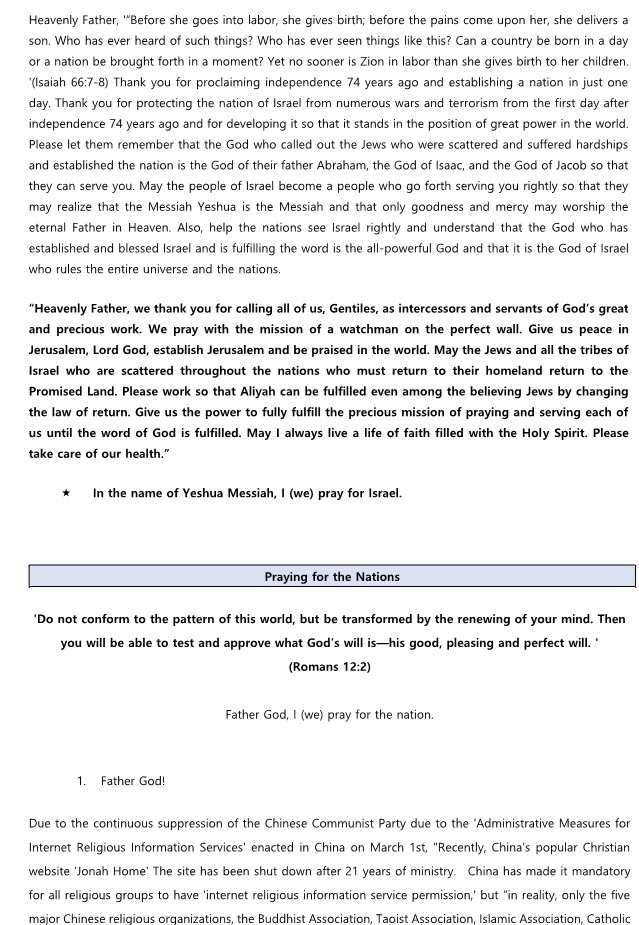 Heavenly Father, '"Before she goes into labor, she gives birth; before the pains come upon her, she delivers a son. Who has ever heard of such things? Who has ever seen things like this? Can a country be born in a day or a nation be brought forth in a moment? Yet no sooner is Zion in labor than she gives birth to her children. '(Isaiah 66:7-8) Thank you for proclaiming independence 74 years ago and establishing a nation in just one day. Thank you for protecting the nation of Israel from numerous wars and terrorism from the first day after independence 74 years ago and for developing it so that it stands in the position of great power in the world. Please let them remember that the God who called out the Jews who were scattered and suffered hardships and established the nation is the God of their father Abraham, the God of Isaac, and the God of Jacob so that they can serve you. May the people of Israel become a people who go forth serving you rightly so that they may realize that the Messiah Yeshua is the Messiah and that only goodness and mercy may worship the eternal Father in Heaven. Also, help the nations see Israel rightly and understand that the God who has established and blessed Israel and is fulfilling the word is the all-powerful God and that it is the God of Israel who rules the entire universe and the nations.

"Heavenly Father, we thank you for calling all of us, Gentiles, as intercessors and servants of God's great and precious work. We pray with the mission of a watchman on the perfect wall. Give us peace in Jerusalem, Lord God, establish Jerusalem and be praised in the world. May the Jews and all the tribes of Israel who are scattered throughout the nations who must return to their homeland return to the Promised Land. Please work so that Aliyah can be fulfilled even among the believing Jews by changing the law of return. Give us the power to fully fulfill the precious mission of praying and serving each of us until the word of God is fulfilled. May I always live a life of faith filled with the Holy Spirit. Please take care of our health."

★ In the name of Yeshua Messiah, I (we) pray for Israel.

Praying for the Nations

'Do not conform to the pattern of this world, but be transformed by the renewing of your mind. Then you will be able to test and approve what God's will is—his good, pleasing and perfect will. '
(Romans 12:2)

Father God, I (we) pray for the nation.

1. Father God!

Due to the continuous suppression of the Chinese Communist Party due to the 'Administrative Measures for Internet Religious Information Services' enacted in China on March 1st, "Recently, China's popular Christian website 'Jonah Home' The site has been shut down after 21 years of ministry. China has made it mandatory for all religious groups to have 'internet religious information service permission,' but "in reality, only the five major Chinese religious organizations, the Buddhist Association, Taoist Association, Islamic Association, Catholic